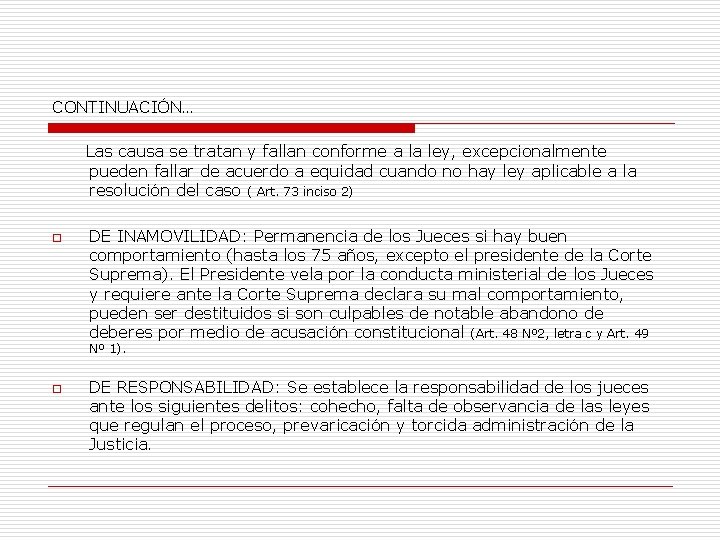 CONTINUACIÓN…

Las causa se tratan y fallan conforme a la ley, excepcionalmente pueden fallar de acuerdo a equidad cuando no hay ley aplicable a la resolución del caso ( Art. 73 inciso 2)

DE INAMOVILIDAD: Permanencia de los Jueces si hay buen comportamiento (hasta los 75 años, excepto el presidente de la Corte Suprema). El Presidente vela por la conducta ministerial de los Jueces y requiere ante la Corte Suprema declara su mal comportamiento, pueden ser destituidos si son culpables de notable abandono de deberes por medio de acusación constitucional (Art. 48 Nº2, letra c y Art. 49 Nº 1).

DE RESPONSABILIDAD: Se establece la responsabilidad de los jueces ante los siguientes delitos: cohecho, falta de observancia de las leyes que regulan el proceso, prevaricación y torcida administración de la Justicia.